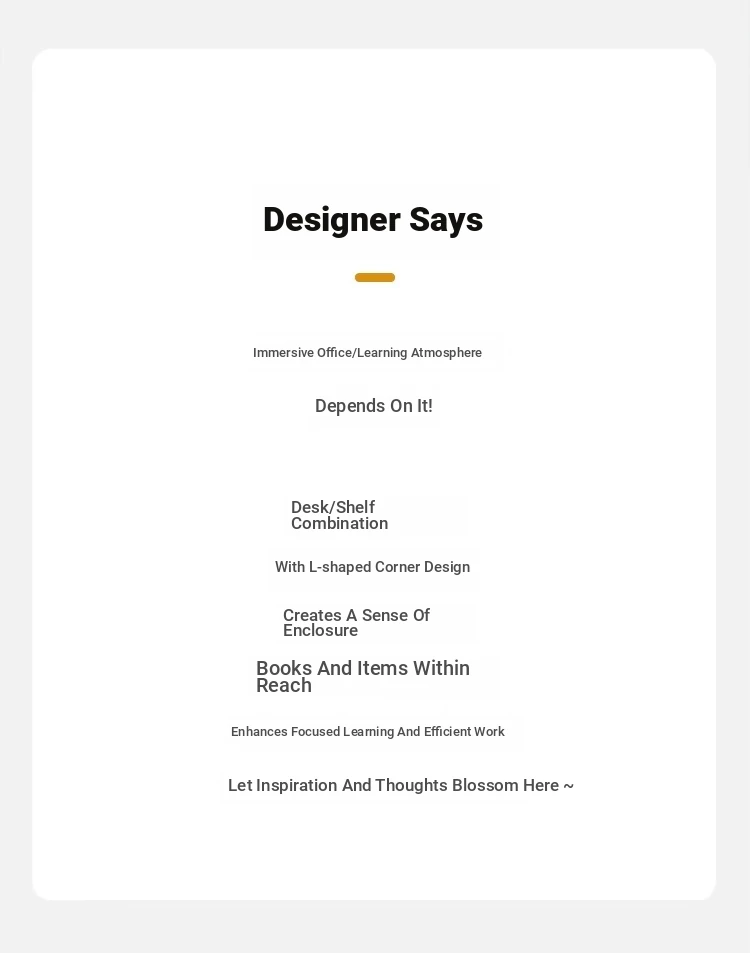 Designer Says

Immersive Office/Learning Atmosphere

Depends On It!

Desk/Shelf Combination

With L-shaped Corner Design

Creates A Sense Of Enclosure

Books And Items Within Reach

Enhances Focused Learning And Efficient Work

Let Inspiration And Thoughts Blossom Here ~